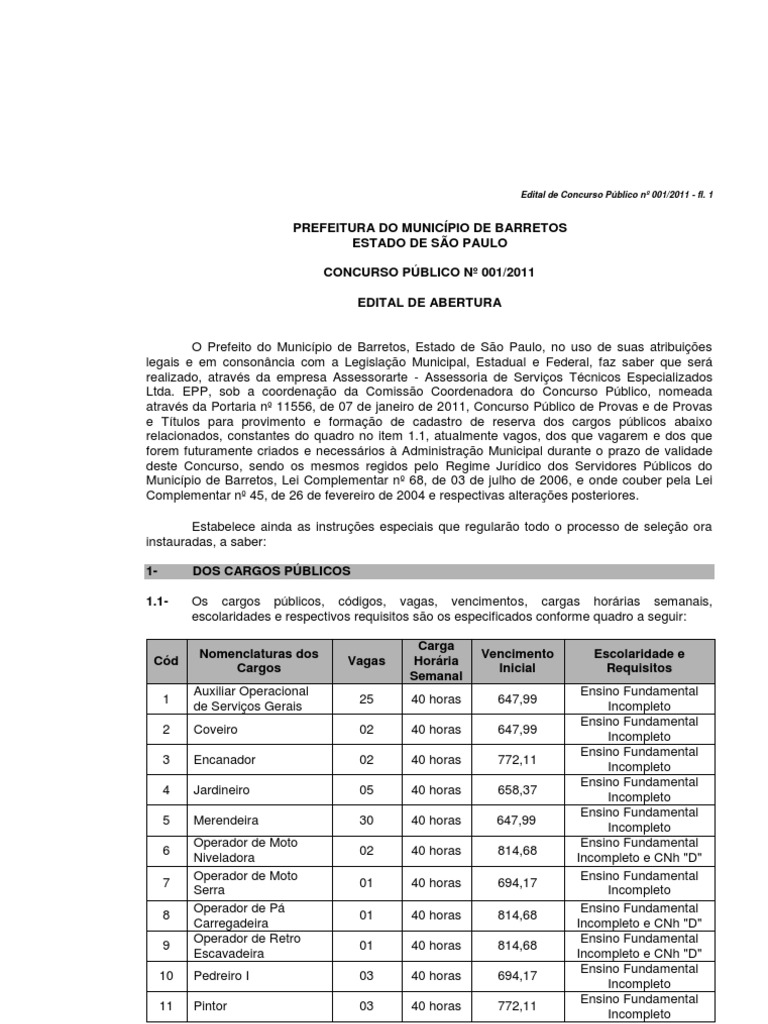 Edital de Concurso Público nº 001/2011 - fl. 1

PREFEITURA DO MUNICÍPIO DE BARRETOS
ESTADO DE SÃO PAULO

CONCURSO PÚBLICO Nº 001/2011

EDITAL DE ABERTURA

O Prefeito do Município de Barretos, Estado de São Paulo, no uso de suas atribuições legais e em consonância com a Legislação Municipal, Estadual e Federal, faz saber que será realizado, através da empresa Assessorarte - Assessoria de Serviços Técnicos Especializados Ltda. EPP, sob a coordenação da Comissão Coordenadora do Concurso Público, nomeada através da Portaria nº 11556, de 07 de janeiro de 2011, Concurso Público de Provas e de Provas e Títulos para provimento e formação de cadastro de reserva dos cargos públicos abaixo relacionados, constantes do quadro no item 1.1, atualmente vagos, dos que vagarem e dos que forem futuramente criados e necessários à Administração Municipal durante o prazo de validade deste Concurso, sendo os mesmos regidos pelo Regime Jurídico dos Servidores Públicos do Município de Barretos, Lei Complementar nº 68, de 03 de julho de 2006, e onde couber pela Lei Complementar nº 45, de 26 de fevereiro de 2004 e respectivas alterações posteriores.

Estabelece ainda as instruções especiais que regularão todo o processo de seleção ora instauradas, a saber:

1- DOS CARGOS PÚBLICOS

1.1- Os cargos públicos, códigos, vagas, vencimentos, cargas horárias semanais, escolaridades e respectivos requisitos são os especificados conforme quadro a seguir:

| Cód | Nomenclaturas dos Cargos | Vagas | Carga Horária Semanal | Vencimento Inicial | Escolaridade e Requisitos |
|---|---|---|---|---|---|
| 1 | Auxiliar Operacional de Serviços Gerais | 25 | 40 horas | 647,99 | Ensino Fundamental Incompleto |
| 2 | Coveiro | 02 | 40 horas | 647,99 | Ensino Fundamental Incompleto |
| 3 | Encanador | 02 | 40 horas | 772,11 | Ensino Fundamental Incompleto |
| 4 | Jardineiro | 05 | 40 horas | 658,37 | Ensino Fundamental Incompleto |
| 5 | Merendeira | 30 | 40 horas | 647,99 | Ensino Fundamental Incompleto |
| 6 | Operador de Moto Niveladora | 02 | 40 horas | 814,68 | Ensino Fundamental Incompleto e CNh "D" |
| 7 | Operador de Moto Serra | 01 | 40 horas | 694,17 | Ensino Fundamental Incompleto |
| 8 | Operador de Pá Carregadeira | 01 | 40 horas | 814,68 | Ensino Fundamental Incompleto e CNh "D" |
| 9 | Operador de Retro Escavadeira | 01 | 40 horas | 814,68 | Ensino Fundamental Incompleto e CNh "D" |
| 10 | Pedreiro I | 03 | 40 horas | 694,17 | Ensino Fundamental Incompleto |
| 11 | Pintor | 03 | 40 horas | 772,11 | Ensino Fundamental Incompleto |